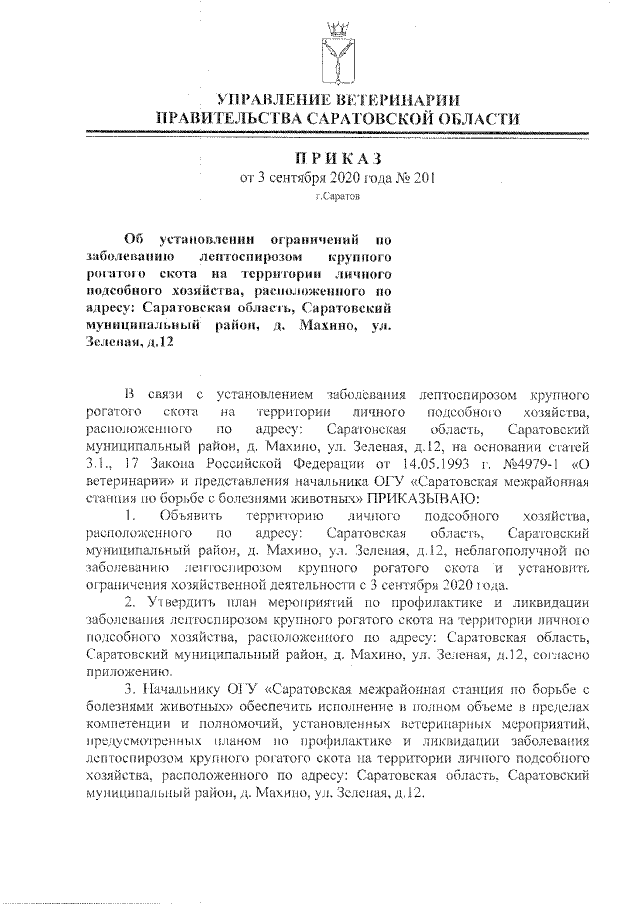 УПРАВЛЕНИЕ ВЕТЕРИНАРИИ
ПРАВИТЕЛЬСТВА САРАТОВСКОЙ ОБЛАСТИ

ПРИКАЗ
от 3 сентября 2020 года № 201
г.Саратов

Об установлении ограничений по заболеванию лептоспирозом крупного рогатого скота на территории личного подсобного хозяйства, расположенного по адресу: Саратовская область, Саратовский муниципальный район, д. Махино, ул. Зеленая, д.12

В связи с установлением заболевания лептоспирозом крупного рогатого скота на территории личного подсобного хозяйства, расположенного по адресу: Саратовская область, Саратовский муниципальный район, д. Махино, ул. Зеленая, д.12, на основании статей 3.1., 17 Закона Российской Федерации от 14.05.1993 г. №4979-1 «О ветеринарии» и представления начальника ОГУ «Саратовская межрайонная станция по борьбе с болезнями животных» ПРИКАЗЫВАЮ:

1. Объявить территорию личного подсобного хозяйства, расположенного по адресу: Саратовская область, Саратовский муниципальный район, д. Махино, ул. Зеленая, д.12, неблагополучной по заболеванию лептоспирозом крупного рогатого скота и установить ограничения хозяйственной деятельности с 3 сентября 2020 года.

2. Утвердить план мероприятий по профилактике и ликвидации заболевания лептоспирозом крупного рогатого скота на территории личного подсобного хозяйства, расположенного по адресу: Саратовская область, Саратовский муниципальный район, д. Махино, ул. Зеленая, д.12, согласно приложению.

3. Начальнику ОГУ «Саратовская межрайонная станция по борьбе с болезнями животных» обеспечить исполнение в полном объеме в пределах компетенции и полномочий, установленных ветеринарных мероприятий, предусмотренных планом по профилактике и ликвидации заболевания лептоспирозом крупного рогатого скота на территории личного подсобного хозяйства, расположенного по адресу: Саратовская область, Саратовский муниципальный район, д. Махино, ул. Зеленая, д.12.